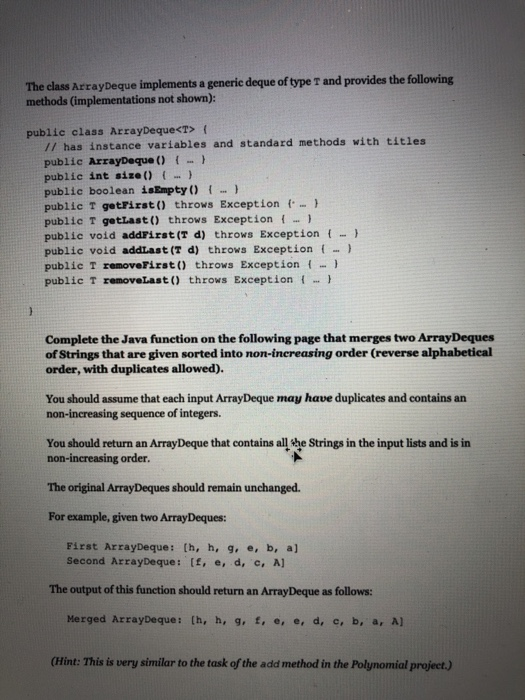 The class ArrayDeque implements a generic deque of type T and provides the following methods (implementations not shown):

public class ArrayDeque<T> {
  // has instance variables and standard methods with titles
  public ArrayDeque() { … }
  public int size() { … }
  public boolean isEmpty() { … }
  public T getFirst() throws Exception { … }
  public T getLast() throws Exception { … }
  public void addFirst(T d) throws Exception { … }
  public void addLast(T d) throws Exception { … }
  public T removeFirst() throws Exception { … }
  public T removeLast() throws Exception { … }
}

Complete the Java function on the following page that merges two ArrayDeques of Strings that are given sorted into non-increasing order (reverse alphabetical order, with duplicates allowed).

You should assume that each input ArrayDeque may have duplicates and contains an non-increasing sequence of integers.

You should return an ArrayDeque that contains all the Strings in the input lists and is in non-increasing order.

The original ArrayDeques should remain unchanged.

For example, given two ArrayDeques:

First ArrayDeque: [h, h, g, e, b, a]
Second ArrayDeque: [f, e, d, c, A]

The output of this function should return an ArrayDeque as follows:

Merged ArrayDeque: [h, h, g, f, e, e, d, c, b, a, A]

(Hint: This is very similar to the task of the add method in the Polynomial project.)